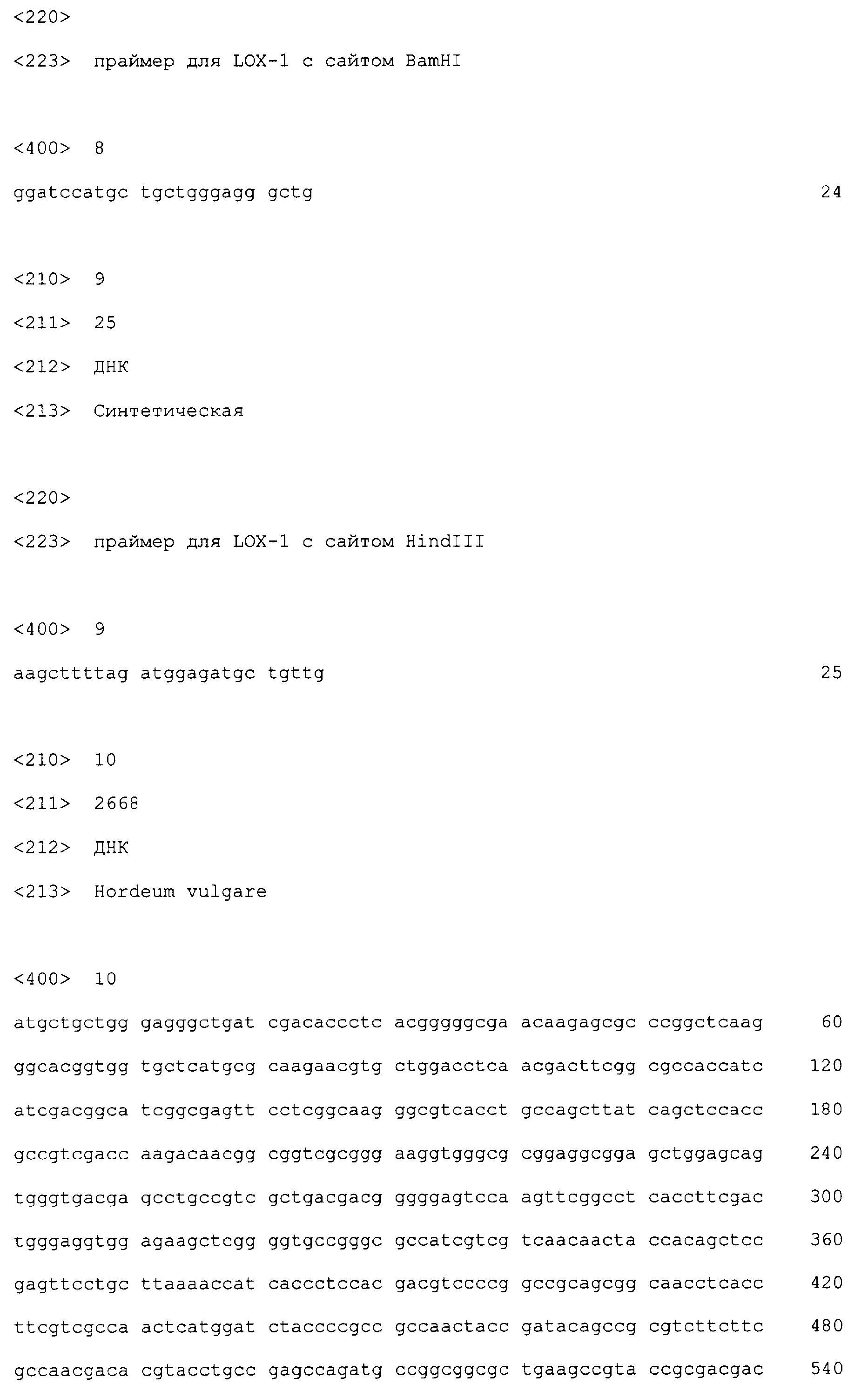 <220>

<223> праймер для LOX-1 с сайтом BamHI

<400> 8

ggatccatgc tgctgggagg gctg 24

<210> 9

<211> 25

<212> ДНК

<213> Синтетическая

<220>

<223> праймер для LOX-1 с сайтом HindIII

<400> 9

aagcttttag atggagatgc tgttg 25

<210> 10

<211> 2668

<212> ДНК

<213> Hordeum vulgare

<400> 10

atgctgctgg gagggctgat cgacaccctc acgggggcga acaagagcgc ccggctcaag 60

ggcacggtgg tgctcatgcg caagaacgtg ctggacctca acgacttcgg cgccaccatc 120

atcgacggca tcggcgagtt cctcggcaag ggcgtcacct gccagcttat cagctccacc 180

gccgtcgacc aagacaacgg cggtcgcggg aaggtgggcg cggaggcgga gctggagcag 240

tgggtgacga gcctgccgtc gctgacgacg ggggagtcca agttcggcct caccttcgac 300

tgggaggtgg agaagctcgg ggtgccgggc gccatcgtcg tcaacaacta ccacagctcc 360

gagttcctgc ttaaaaccat caccctccac gacgtccccg gccgcagcgg caacctcacc 420

ttcgtcgcca actcatggat ctaccccgcc gccaactacc gatacagccg cgtcttcttc 480

gccaacgaca cgtacctgcc gagccagatg ccggcggcgc tgaagccgta ccgcgacgac 540